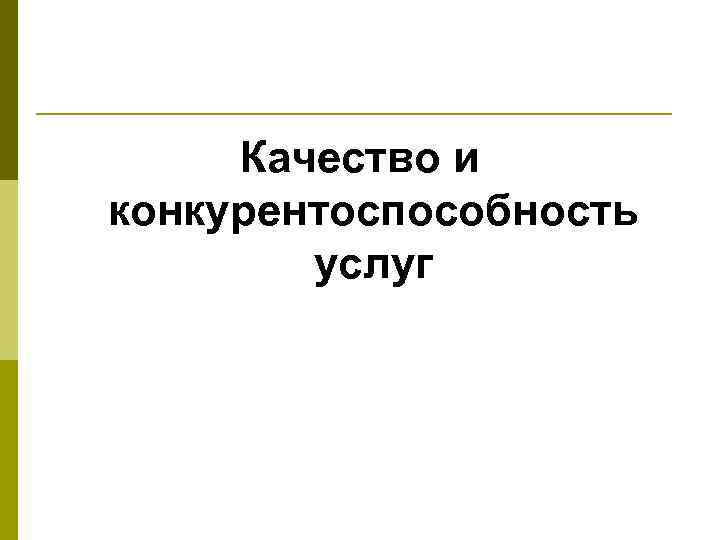 Качество и конкурентоспособность услуг